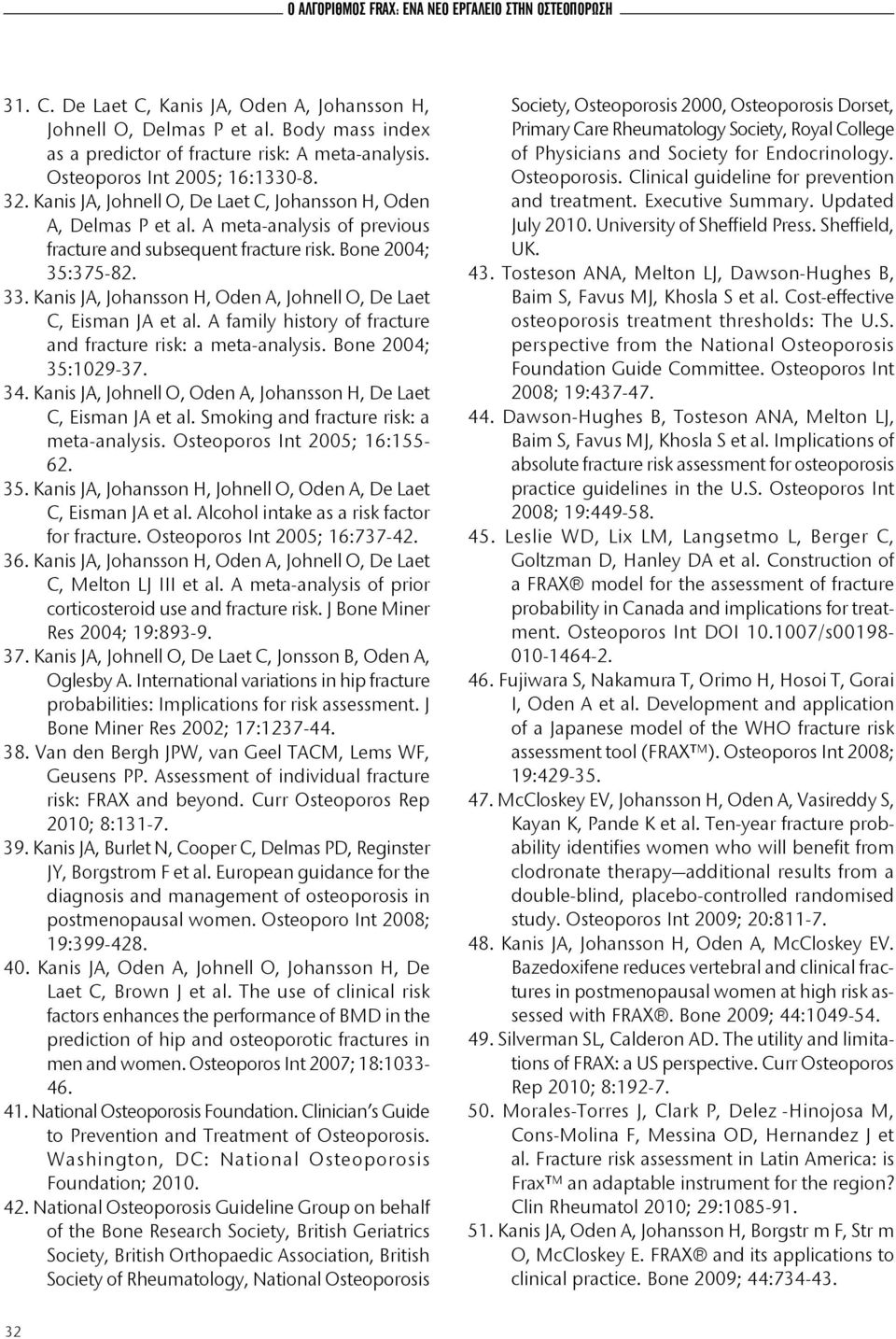 Ο ΑΛΓΟΡΙΘΜΟΣ FRAX: ΕΝΑ ΝΕΟ ΕΡΓΑΛΕΙΟ ΣΤΗΝ ΟΣΤΕΟΠΟΡΩΣΗ

31. C. De Laet C, Kanis JA, Oden A, Johansson H, Johnell O, Delmas P et al. Body mass index as a predictor of fracture risk: A meta-analysis. Osteoporos Int 2005; 16:1330-8.
32. Kanis JA, Johnell O, De Laet C, Johansson H, Oden A, Delmas P et al. A meta-analysis of previous fracture and subsequent fracture risk. Bone 2004; 35:375-82.
33. Kanis JA, Johansson H, Oden A, Johnell O, De Laet C, Eisman JA et al. A family history of fracture and fracture risk: a meta-analysis. Bone 2004; 35:1029-37.
34. Kanis JA, Johnell O, Oden A, Johansson H, De Laet C, Eisman JA et al. Smoking and fracture risk: a meta-analysis. Osteoporos Int 2005; 16:155-62.
35. Kanis JA, Johansson H, Johnell O, Oden A, De Laet C, Eisman JA et al. Alcohol intake as a risk factor for fracture. Osteoporos Int 2005; 16:737-42.
36. Kanis JA, Johansson H, Oden A, Johnell O, De Laet C, Melton LJ III et al. A meta-analysis of prior corticosteroid use and fracture risk. J Bone Miner Res 2004; 19:893-9.
37. Kanis JA, Johnell O, De Laet C, Jonsson B, Oden A, Oglesby A. International variations in hip fracture probabilities: Implications for risk assessment. J Bone Miner Res 2002; 17:1237-44.
38. Van den Bergh JPW, van Geel TACM, Lems WF, Geusens PP. Assessment of individual fracture risk: FRAX and beyond. Curr Osteoporos Rep 2010; 8:131-7.
39. Kanis JA, Burlet N, Cooper C, Delmas PD, Reginster JY, Borgstrom F et al. European guidance for the diagnosis and management of osteoporosis in postmenopausal women. Osteoporo Int 2008; 19:399-428.
40. Kanis JA, Oden A, Johnell O, Johansson H, De Laet C, Brown J et al. The use of clinical risk factors enhances the performance of BMD in the prediction of hip and osteoporotic fractures in men and women. Osteoporos Int 2007; 18:1033-46.
41. National Osteoporosis Foundation. Clinician's Guide to Prevention and Treatment of Osteoporosis. Washington, DC: National Osteoporosis Foundation; 2010.
42. National Osteoporosis Guideline Group on behalf of the Bone Research Society, British Geriatrics Society, British Orthopaedic Association, British Society of Rheumatology, National Osteoporosis Society, Osteoporosis 2000, Osteoporosis Dorset, Primary Care Rheumatology Society, Royal College of Physicians and Society for Endocrinology. Osteoporosis. Clinical guideline for prevention and treatment. Executive Summary. Updated July 2010. University of Sheffield Press. Sheffield, UK.
43. Tosteson ANA, Melton LJ, Dawson-Hughes B, Baim S, Favus MJ, Khosla S et al. Cost-effective osteoporosis treatment thresholds: The U.S. perspective from the National Osteoporosis Foundation Guide Committee. Osteoporos Int 2008; 19:437-47.
44. Dawson-Hughes B, Tosteson ANA, Melton LJ, Baim S, Favus MJ, Khosla S et al. Implications of absolute fracture risk assessment for osteoporosis practice guidelines in the U.S. Osteoporos Int 2008; 19:449-58.
45. Leslie WD, Lix LM, Langsetmo L, Berger C, Goltzman D, Hanley DA et al. Construction of a FRAX® model for the assessment of fracture probability in Canada and implications for treatment. Osteoporos Int DOI 10.1007/s00198-010-1464-2.
46. Fujiwara S, Nakamura T, Orimo H, Hosoi T, Gorai I, Oden A et al. Development and application of a Japanese model of the WHO fracture risk assessment tool (FRAX™). Osteoporos Int 2008; 19:429-35.
47. McCloskey EV, Johansson H, Oden A, Vasireddy S, Kayan K, Pande K et al. Ten-year fracture probability identifies women who will benefit from clodronate therapy—additional results from a double-blind, placebo-controlled randomised study. Osteoporos Int 2009; 20:811-7.
48. Kanis JA, Johansson H, Oden A, McCloskey EV. Bazedoxifene reduces vertebral and clinical fractures in postmenopausal women at high risk assessed with FRAX®. Bone 2009; 44:1049-54.
49. Silverman SL, Calderon AD. The utility and limitations of FRAX: a US perspective. Curr Osteoporos Rep 2010; 8:192-7.
50. Morales-Torres J, Clark P, Delez -Hinojosa M, Cons-Molina F, Messina OD, Hernandez J et al. Fracture risk assessment in Latin America: is Frax™ an adaptable instrument for the region? Clin Rheumatol 2010; 29:1085-91.
51. Kanis JA, Oden A, Johansson H, Borgstr m F, Str m O, McCloskey E. FRAX® and its applications to clinical practice. Bone 2009; 44:734-43.

32